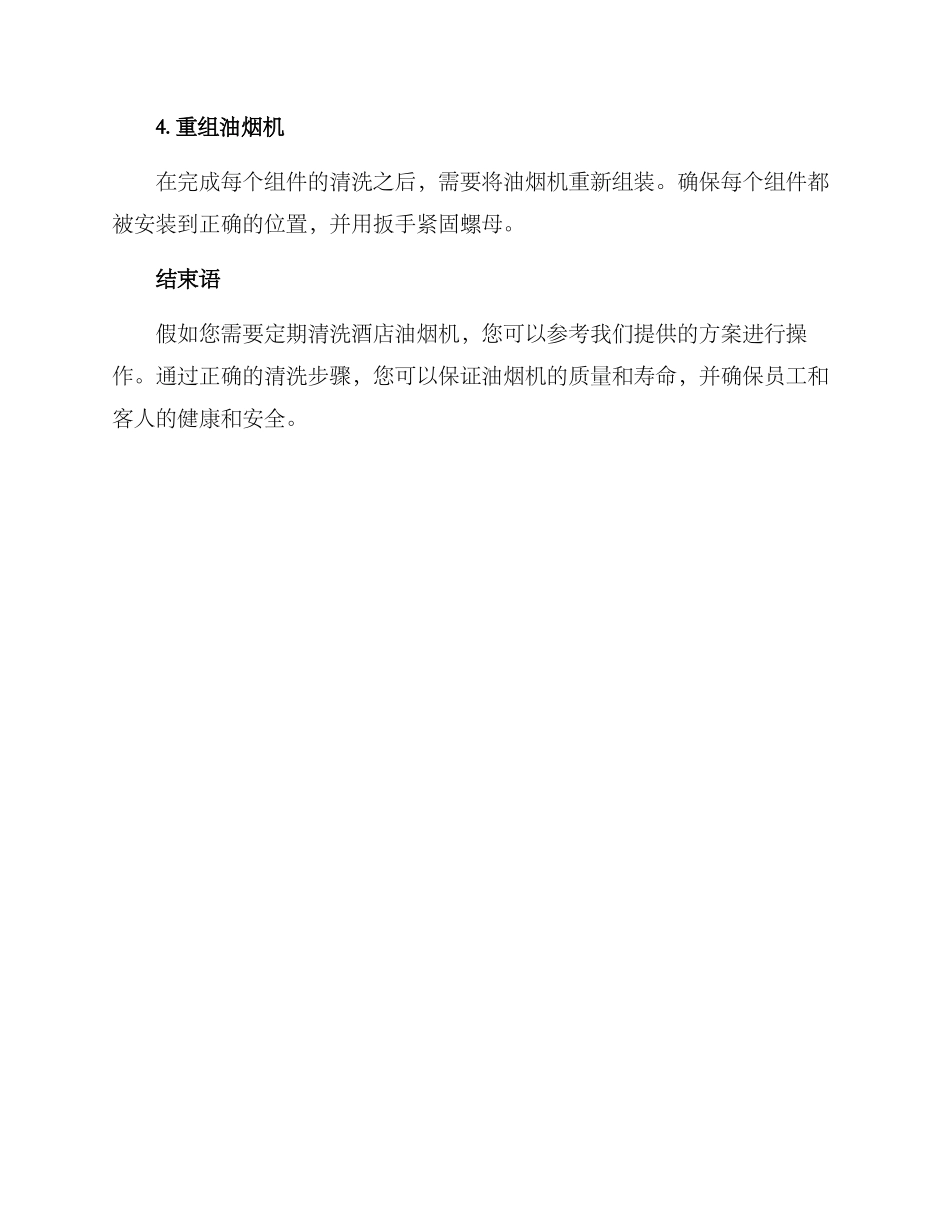 4. 重组油烟机

在完成每个组件的清洗之后，需要将油烟机重新组装。确保每个组件都被安装到正确的位置，并用扳手紧固螺母。

结束语

假如您需要定期清洗酒店油烟机，您可以参考我们提供的方案进行操作。通过正确的清洗步骤，您可以保证油烟机的质量和寿命，并确保员工和客人的健康和安全。